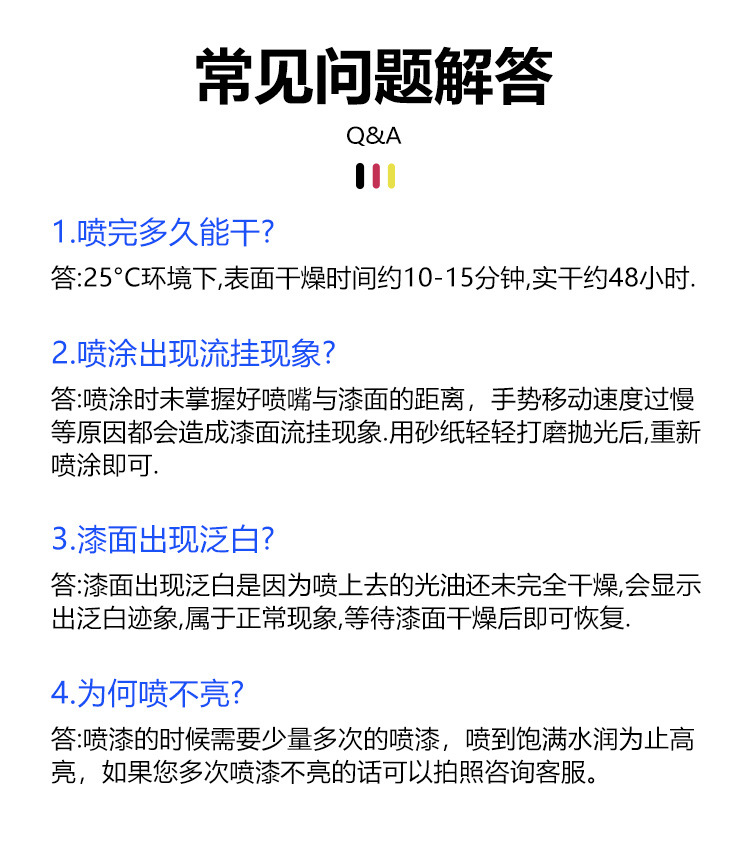 常见问题解答

Q&A

1.喷完多久能干?

答:25°C环境下,表面干燥时间约10-15分钟,实干约48小时.

2.喷涂出现流挂现象?

答:喷涂时未掌握好喷嘴与漆面的距离，手势移动速度过慢等原因都会造成漆面流挂现象.用砂纸轻轻打磨抛光后,重新喷涂即可.

3.漆面出现泛白?

答:漆面出现泛白是因为喷上去的光油还未完全干燥,会显示出泛白迹象,属于正常现象,等待漆面干燥后即可恢复.

4.为何喷不亮?

答:喷漆的时候需要少量多次的喷漆，喷到饱满水润为止高亮，如果您多次喷漆不亮的话可以拍照咨询客服。